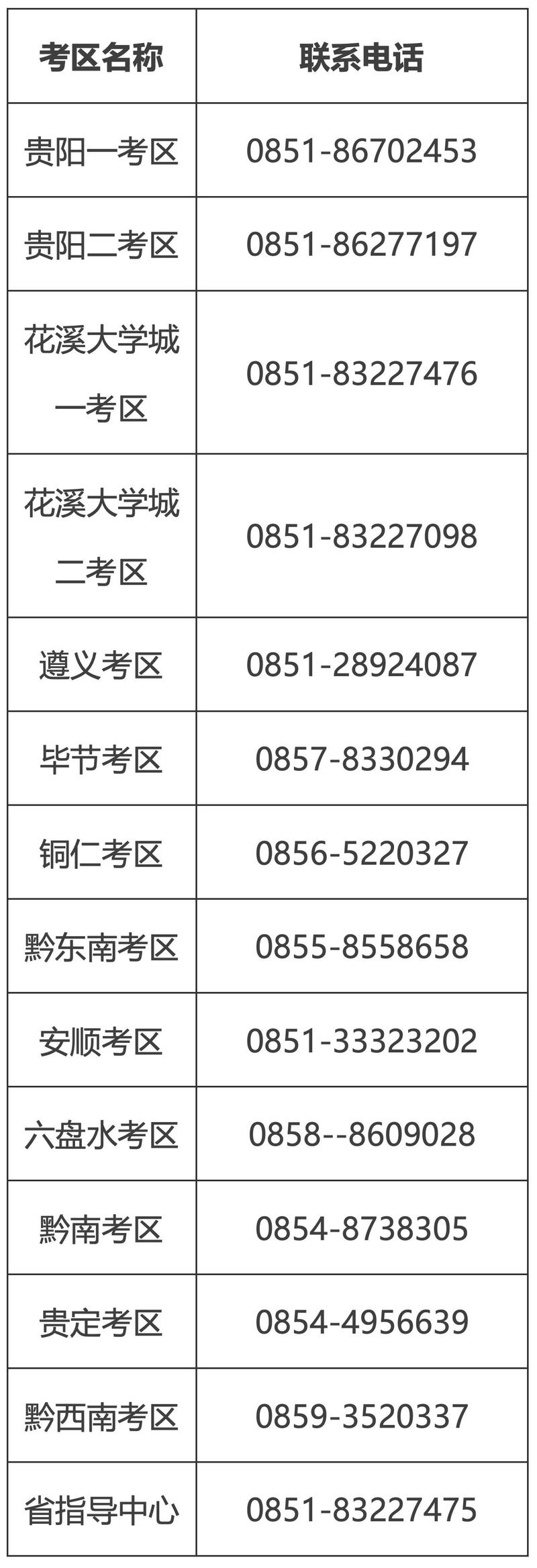 | 考区名称 | 联系电话 |
|---|---|
| 贵阳一考区 | 0851-86702453 |
| 贵阳二考区 | 0851-86277197 |
| 花溪大学城一考区 | 0851-83227476 |
| 花溪大学城二考区 | 0851-83227098 |
| 遵义考区 | 0851-28924087 |
| 毕节考区 | 0857-8330294 |
| 铜仁考区 | 0856-5220327 |
| 黔东南考区 | 0855-8558658 |
| 安顺考区 | 0851-33323202 |
| 六盘水考区 | 0858--8609028 |
| 黔南考区 | 0854-8738305 |
| 贵定考区 | 0854-4956639 |
| 黔西南考区 | 0859-3520337 |
| 省指导中心 | 0851-83227475 |